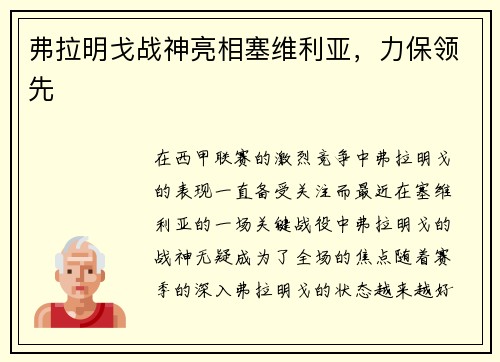 弗拉明戈战神亮相塞维利亚，力保领先

在西甲联赛的激烈竞争中弗拉明戈的表现一直备受关注而最近在塞维利亚的一场关键战役中弗拉明戈的战神无疑成为了全场的焦点随着赛季的深入弗拉明戈的状态越来越好